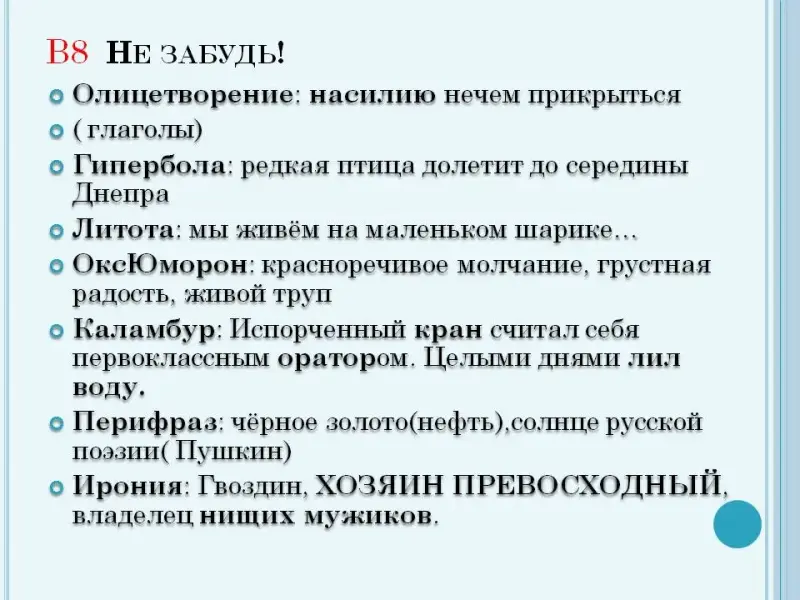 В8 Не забудь!

• Олицетворение: насилию нечем прикрыться
• ( глаголы)
• Гипербола: редкая птица долетит до середины Днепра
• Литота: мы живём на маленьком шарике…
• ОксЮморон: красноречивое молчание, грустная радость, живой труп
• Каламбур: Испорченный кран считал себя первоклассным оратором. Целыми днями лил воду.
• Перифраз: чёрное золото(нефть),солнце русской поэзии( Пушкин)
• Ирония: Гвоздин, ХОЗЯИН ПРЕВОСХОДНЫЙ, владелец нищих мужиков.